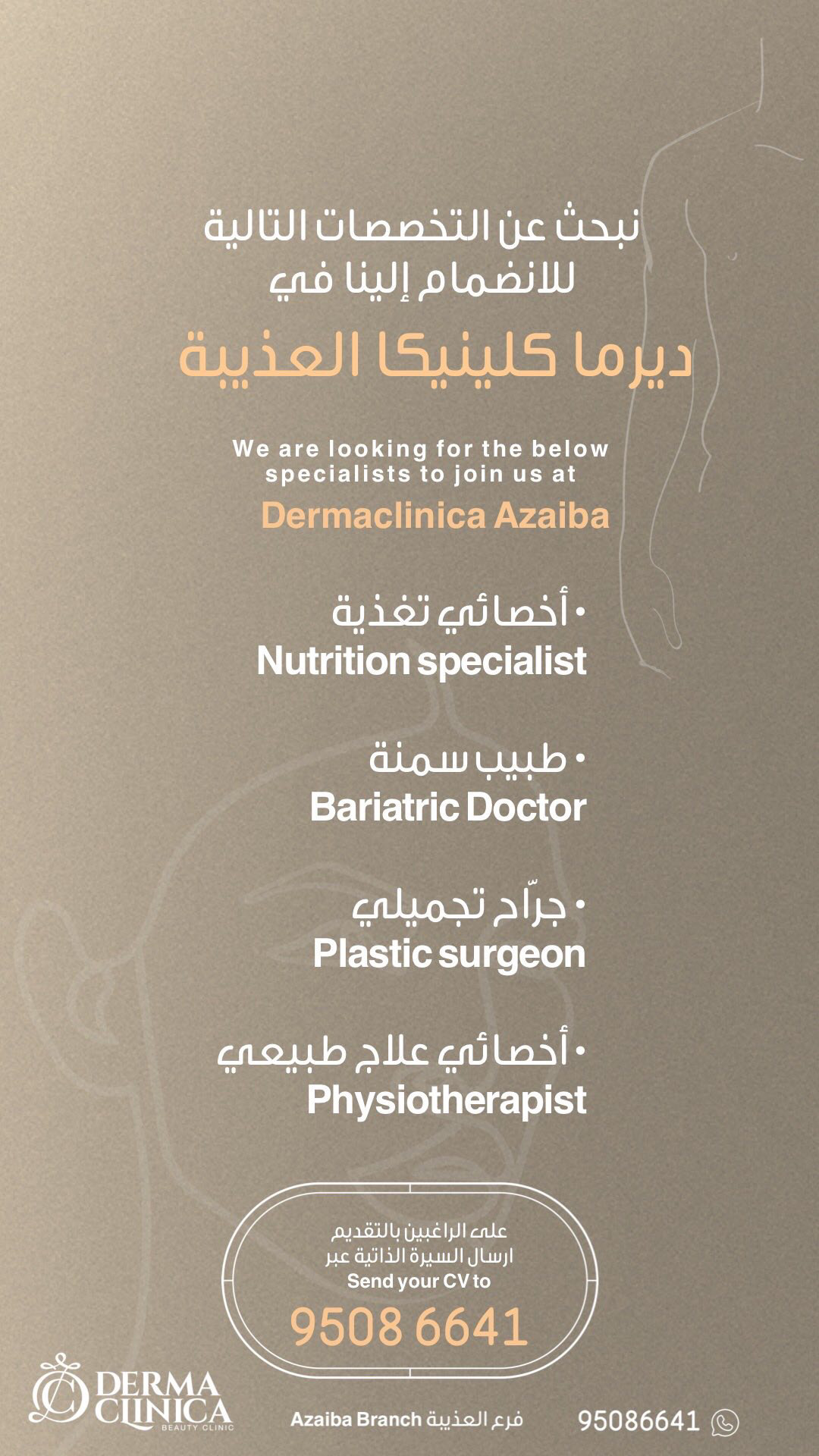 نبحث عن التخصصات التالية
للانضمام إلينا في

ديرما كلينيكا العذيبة

We are looking for the below specialists to join us at

Dermaclinica Azaiba

• أخصائي تغذية
Nutrition specialist

• طبيب سمنة
Bariatric Doctor

• جرّاح تجميلي
Plastic surgeon

• أخصائي علاج طبيعي
Physiotherapist

على الراغبين بالتقديم
ارسال السيرة الذاتية عبر
Send your CV to

9508 6641

DERMA CLINICA
BEAUTY CLINIC

Azaiba Branch فرع العذيبة

95086641